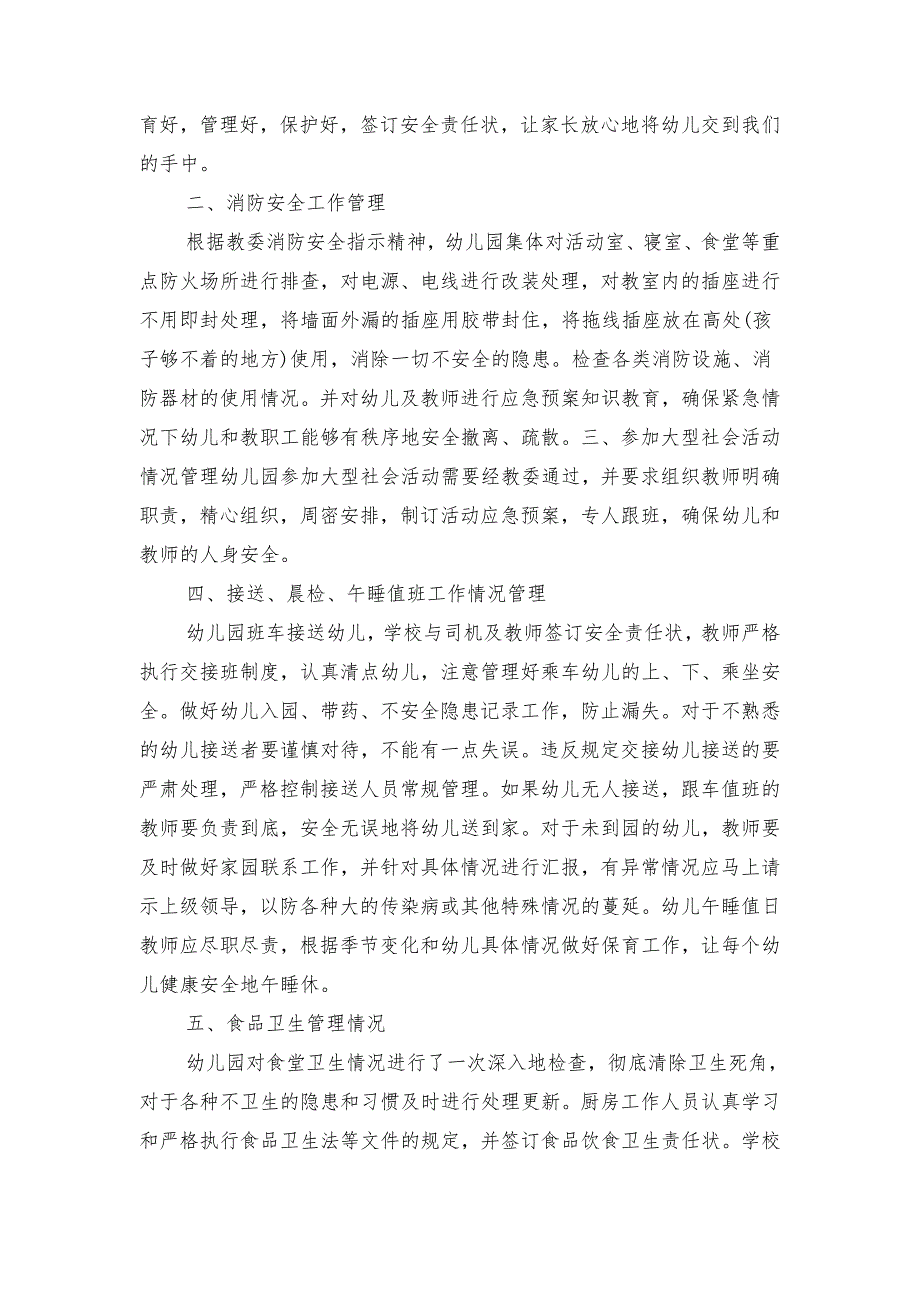 育好，管理好，保护好，签订安全责任状，让家长放心地将幼儿交到我们的手中。

二、消防安全工作管理

根据教委消防安全指示精神，幼儿园集体对活动室、寝室、食堂等重点防火场所进行排查，对电源、电线进行改装处理，对教室内的插座进行不用即封处理，将墙面外漏的插座用胶带封住，将拖线插座放在高处(孩子够不着的地方)使用，消除一切不安全的隐患。检查各类消防设施、消防器材的使用情况。并对幼儿及教师进行应急预案知识教育，确保紧急情况下幼儿和教职工能够有秩序地安全撤离、疏散。三、参加大型社会活动情况管理幼儿园参加大型社会活动需要经教委通过，并要求组织教师明确职责，精心组织，周密安排，制订活动应急预案，专人跟班，确保幼儿和教师的人身安全。

四、接送、晨检、午睡值班工作情况管理

幼儿园班车接送幼儿，学校与司机及教师签订安全责任状，教师严格执行交接班制度，认真清点幼儿，注意管理好乘车幼儿的上、下、乘坐安全。做好幼儿入园、带药、不安全隐患记录工作，防止漏失。对于不熟悉的幼儿接送者要谨慎对待，不能有一点失误。违反规定交接幼儿接送的要严肃处理，严格控制接送人员常规管理。如果幼儿无人接送，跟车值班的教师要负责到底，安全无误地将幼儿送到家。对于未到园的幼儿，教师要及时做好家园联系工作，并针对具体情况进行汇报，有异常情况应马上请示上级领导，以防各种大的传染病或其他特殊情况的蔓延。幼儿午睡值日教师应尽职尽责，根据季节变化和幼儿具体情况做好保育工作，让每个幼儿健康安全地午睡休。

五、食品卫生管理情况

幼儿园对食堂卫生情况进行了一次深入地检查，彻底清除卫生死角，对于各种不卫生的隐患和习惯及时进行处理更新。厨房工作人员认真学习和严格执行食品卫生法等文件的规定，并签订食品饮食卫生责任状。学校